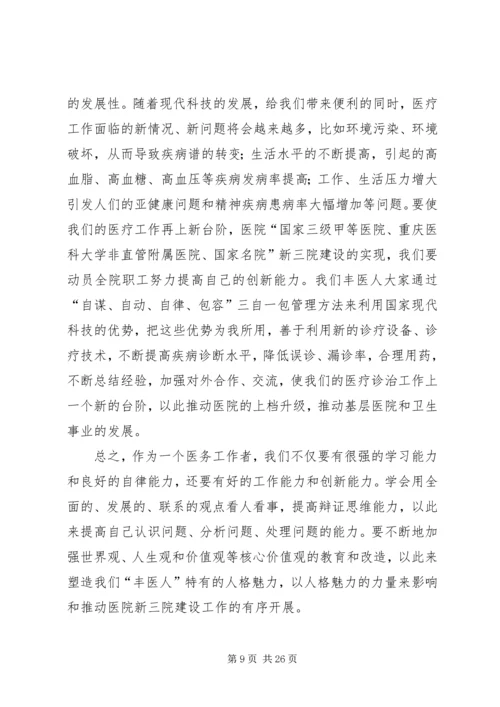 的发展性。随着现代科技的发展，给我们带来便利的同时，医疗工作面临的新情况、新问题将会越来越多，比如环境污染、环境破坏，从而导致疾病谱的转变；生活水平的不断提高，引起的高血脂、高血糖、高血压等疾病发病率提高；工作、生活压力增大引发人们的亚健康问题和精神疾病患病率大幅增加等问题。要使我们的医疗工作再上新台阶，医院“国家三级甲等医院、重庆医科大学非直管附属医院、国家名院”新三院建设的实现，我们要动员全院职工努力提高自己的创新能力。我们丰医人大家通过“自谋、自动、自律、包容”三自一包管理方法来利用国家现代科技的优势，把这些优势为我所用，善于利用新的诊疗设备、诊疗技术，不断提高疾病诊断水平，降低误诊、漏诊率，合理用药，不断总结经验，加强对外合作、交流，使我们的医疗诊治工作上一个新的台阶，以此推动医院的上档升级，推动基层医院和卫生事业的发展。

总之，作为一个医务工作者，我们不仅要有很强的学习能力和良好的自律能力，还要有好的工作能力和创新能力。学会用全面的、发展的、联系的观点看人看事，提高辩证思维能力，以此来提高自己认识问题、分析问题、处理问题的能力。要不断地加强世界观、人生观和价值观等核心价值观的教育和改造，以此来塑造我们“丰医人”特有的人格魅力，以人格魅力的力量来影响和推动医院新三院建设工作的有序开展。

第 9 页 共 26 页